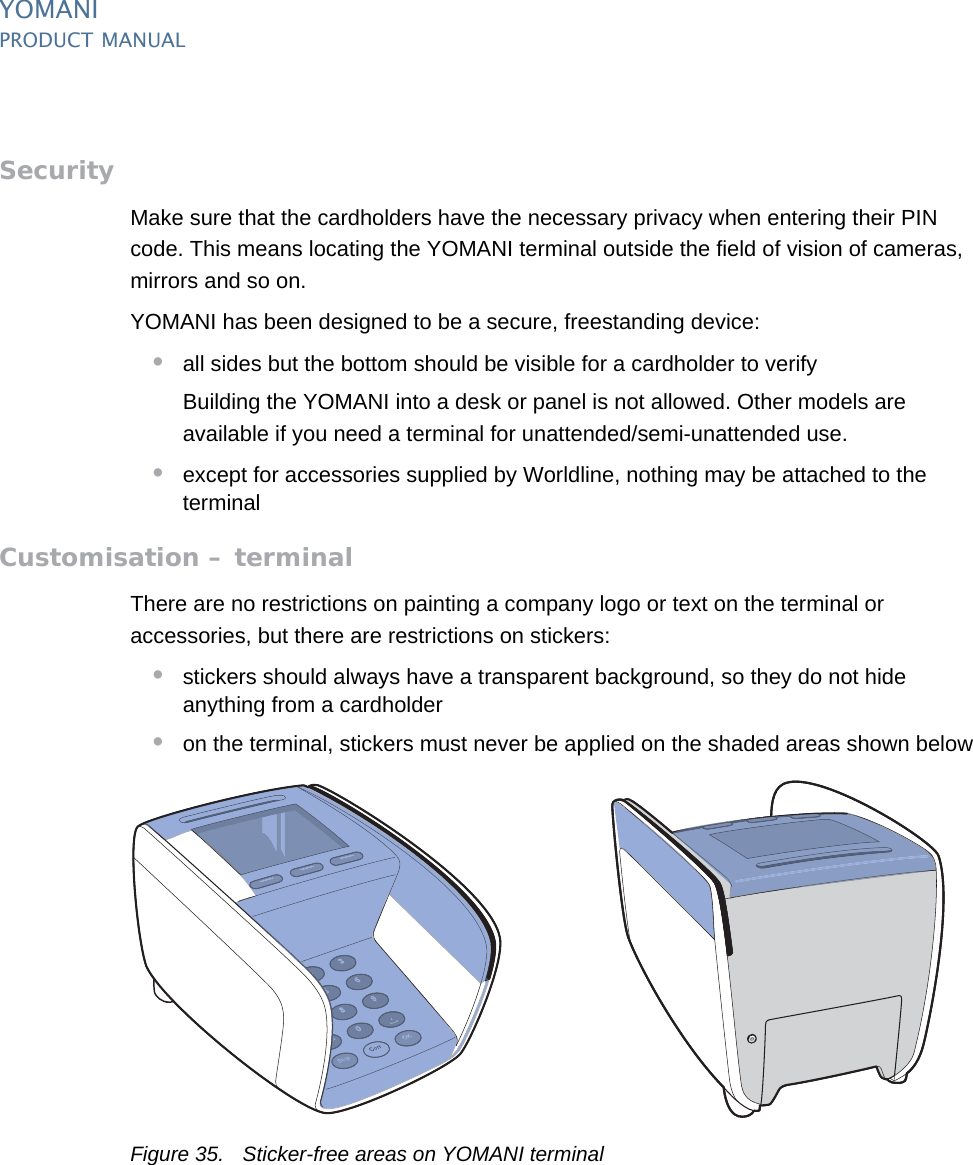 YOMANI
PRODUCT MANUAL

Security

Make sure that the cardholders have the necessary privacy when entering their PIN code. This means locating the YOMANI terminal outside the field of vision of cameras, mirrors and so on.

YOMANI has been designed to be a secure, freestanding device:

• all sides but the bottom should be visible for a cardholder to verify

Building the YOMANI into a desk or panel is not allowed. Other models are available if you need a terminal for unattended/semi-unattended use.

• except for accessories supplied by Worldline, nothing may be attached to the terminal

Customisation – terminal

There are no restrictions on painting a company logo or text on the terminal or accessories, but there are restrictions on stickers:

• stickers should always have a transparent background, so they do not hide anything from a cardholder

• on the terminal, stickers must never be applied on the shaded areas shown below

Figure 35. Sticker-free areas on YOMANI terminal